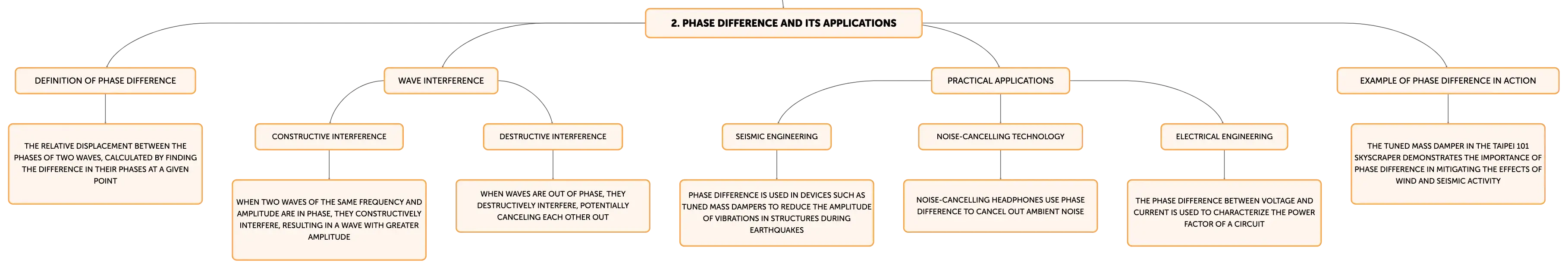 2. PHASE DIFFERENCE AND ITS APPLICATIONS

DEFINITION OF PHASE DIFFERENCE

THE RELATIVE DISPLACEMENT BETWEEN THE PHASES OF TWO WAVES, CALCULATED BY FINDING THE DIFFERENCE IN THEIR PHASES AT A GIVEN POINT

WAVE INTERFERENCE

CONSTRUCTIVE INTERFERENCE

WHEN TWO WAVES OF THE SAME FREQUENCY AND AMPLITUDE ARE IN PHASE, THEY CONSTRUCTIVELY INTERFERE, RESULTING IN A WAVE WITH GREATER AMPLITUDE

DESTRUCTIVE INTERFERENCE

WHEN WAVES ARE OUT OF PHASE, THEY DESTRUCTIVELY INTERFERE, POTENTIALLY CANCELING EACH OTHER OUT

PRACTICAL APPLICATIONS

SEISMIC ENGINEERING

PHASE DIFFERENCE IS USED IN DEVICES SUCH AS TUNED MASS DAMPERS TO REDUCE THE AMPLITUDE OF VIBRATIONS IN STRUCTURES DURING EARTHQUAKES

NOISE-CANCELLING TECHNOLOGY

NOISE-CANCELLING HEADPHONES USE PHASE DIFFERENCE TO CANCEL OUT AMBIENT NOISE

ELECTRICAL ENGINEERING

THE PHASE DIFFERENCE BETWEEN VOLTAGE AND CURRENT IS USED TO CHARACTERIZE THE POWER FACTOR OF A CIRCUIT

EXAMPLE OF PHASE DIFFERENCE IN ACTION

THE TUNED MASS DAMPER IN THE TAIPEI 101 SKYSCRAPER DEMONSTRATES THE IMPORTANCE OF PHASE DIFFERENCE IN MITIGATING THE EFFECTS OF WIND AND SEISMIC ACTIVITY